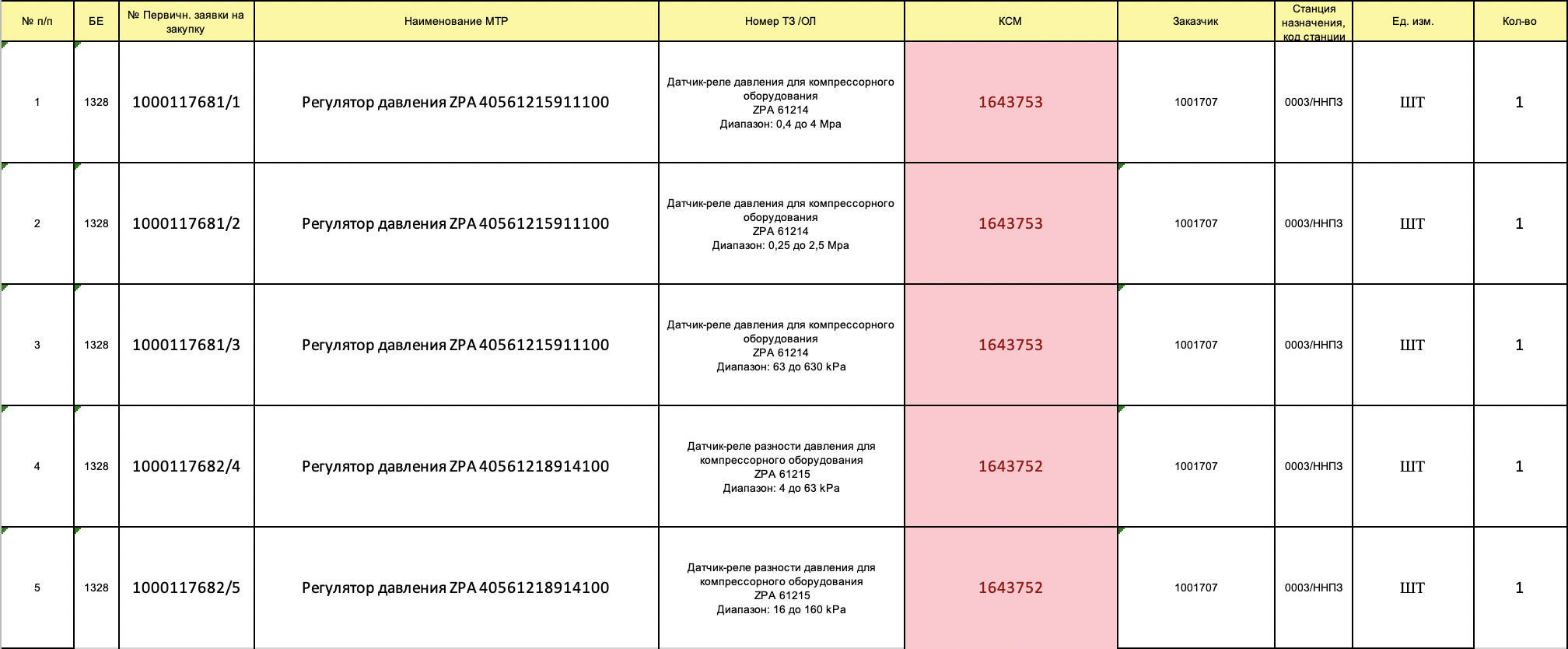 | № п/п | БЕ | № Первичн. заявки на закупку | Наименование МТР | Номер ТЗ /ОЛ | КСМ | Заказчик | Станция назначения, код станции | Ед. изм. | Кол-во |
|---|---|---|---|---|---|---|---|---|---|
| 1 | 1328 | 1000117681/1 | Регулятор давления ZPA 40561215911100 | Датчик-реле давления для компрессорного оборудования ZPA 61214 Диапазон: 0,4 до 4 Мра | 1643753 | 1001707 | 0003/ННПЗ | ШТ | 1 |
| 2 | 1328 | 1000117681/2 | Регулятор давления ZPA 40561215911100 | Датчик-реле давления для компрессорного оборудования ZPA 61214 Диапазон: 0,25 до 2,5 Мра | 1643753 | 1001707 | 0003/ННПЗ | ШТ | 1 |
| 3 | 1328 | 1000117681/3 | Регулятор давления ZPA 40561215911100 | Датчик-реле давления для компрессорного оборудования ZPA 61214 Диапазон: 63 до 630 kPa | 1643753 | 1001707 | 0003/ННПЗ | ШТ | 1 |
| 4 | 1328 | 1000117682/4 | Регулятор давления ZPA 40561218914100 | Датчик-реле разности давления для компрессорного оборудования ZPA 61215 Диапазон: 4 до 63 kPa | 1643752 | 1001707 | 0003/ННПЗ | ШТ | 1 |
| 5 | 1328 | 1000117682/5 | Регулятор давления ZPA 40561218914100 | Датчик-реле разности давления для компрессорного оборудования ZPA 61215 Диапазон: 16 до 160 kPa | 1643752 | 1001707 | 0003/ННПЗ | ШТ | 1 |